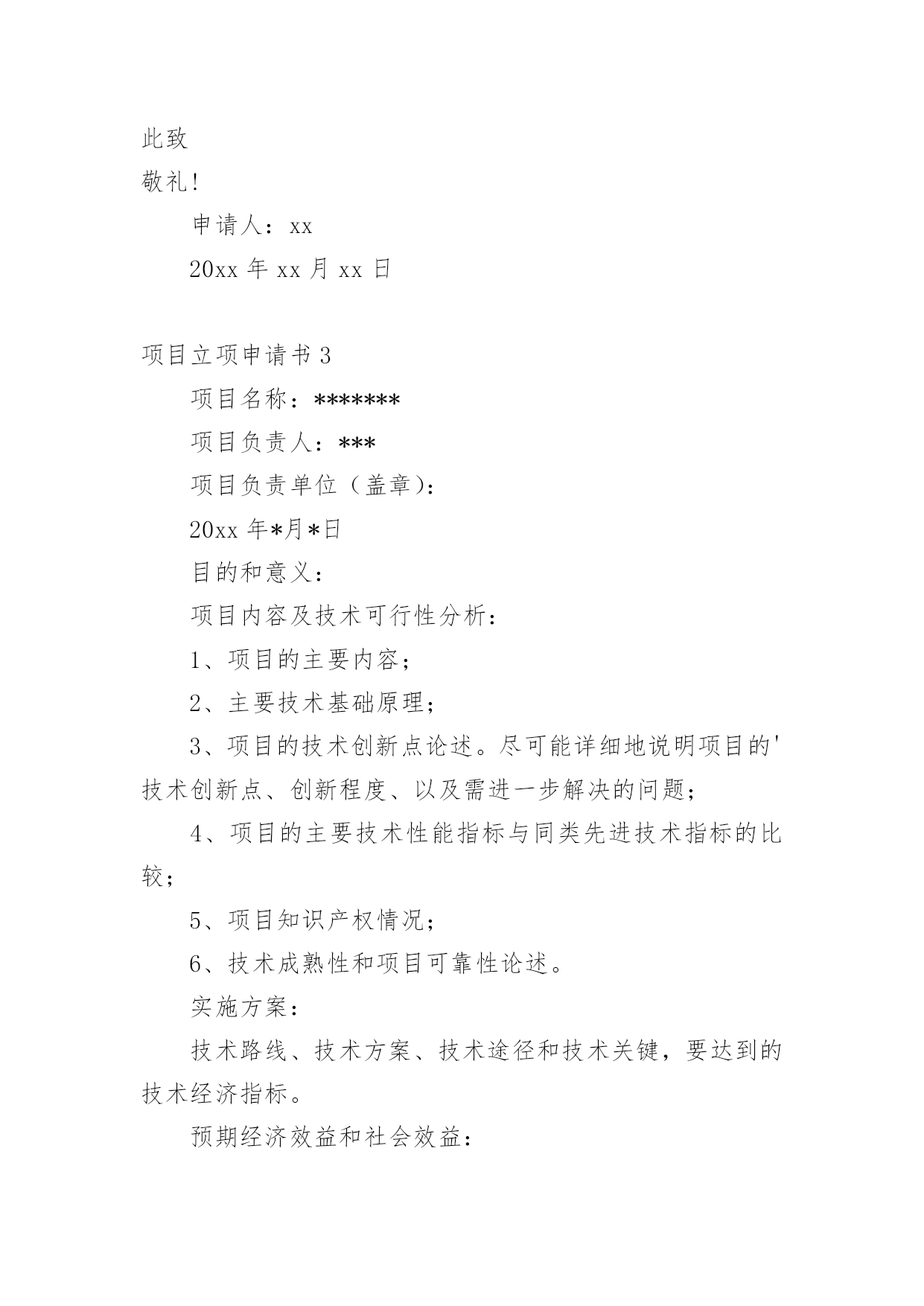 此致

敬礼!

申请人：xx

20xx 年 xx 月 xx 日

项目立项申请书 3

项目名称：*******

项目负责人：***

项目负责单位（盖章）：

20xx 年*月*日

目的和意义：

项目内容及技术可行性分析：

1、项目的主要内容；

2、主要技术基础原理；

3、项目的技术创新点论述。尽可能详细地说明项目的'技术创新点、创新程度、以及需进一步解决的问题；

4、项目的主要技术性能指标与同类先进技术指标的比较；

5、项目知识产权情况；

6、技术成熟性和项目可靠性论述。

实施方案：

技术路线、技术方案、技术途径和技术关键，要达到的技术经济指标。

预期经济效益和社会效益：